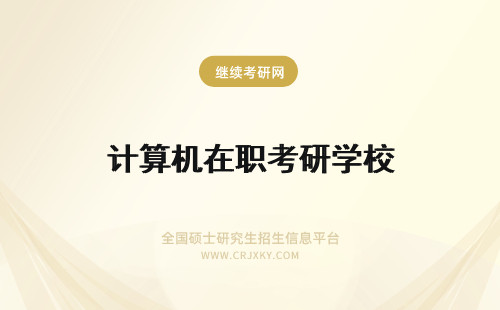 继续考研网

计算机在职考研学校

全国硕士研究生招生信息平台
WWW.CRJXKY.COM